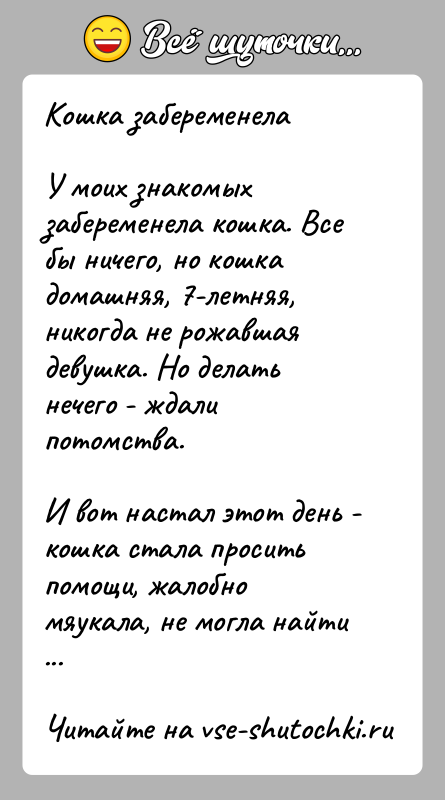 Всё шуточки...

Кошка забеременела

У моих знакомых забеременела кошка. Все бы ничего, но кошка домашняя, 7-летняя, никогда не рожавшая девушка. Но делать нечего - ждали потомства.

И вот настал этот день - кошка стала просить помощи, жалобно мяукала, не могла найти ...

Читайте на vse-shutochki.ru